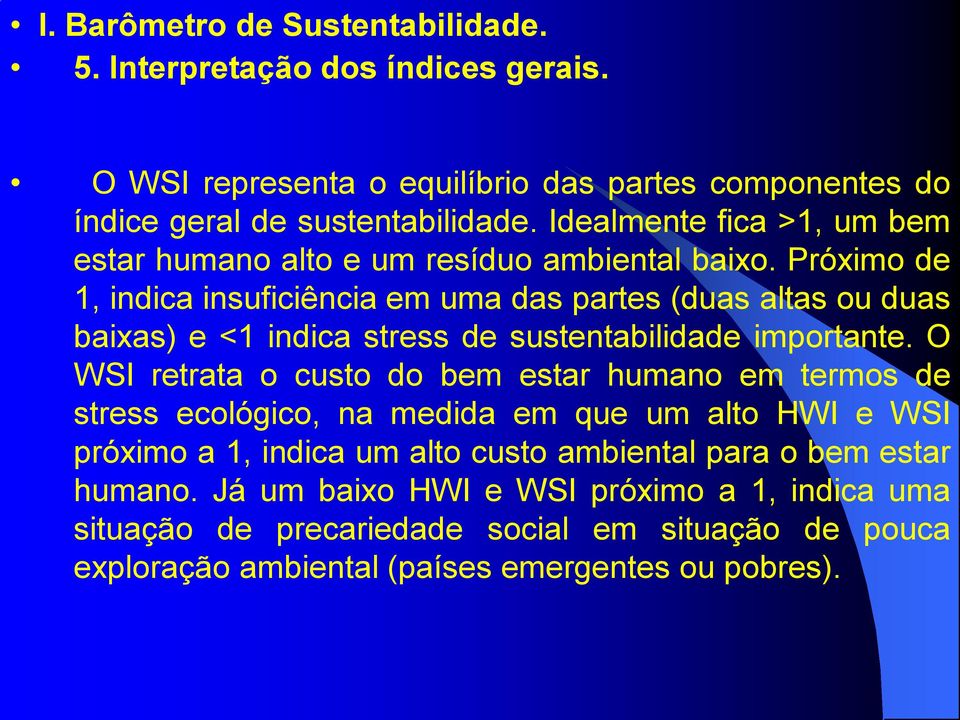 • I. Barômetro de Sustentabilidade.
• 5. Interpretação dos índices gerais.

• O WSI representa o equilíbrio das partes componentes do índice geral de sustentabilidade. Idealmente fica >1, um bem estar humano alto e um resíduo ambiental baixo. Próximo de 1, indica insuficiência em uma das partes (duas altas ou duas baixas) e <1 indica stress de sustentabilidade importante. O WSI retrata o custo do bem estar humano em termos de stress ecológico, na medida em que um alto HWI e WSI próximo a 1, indica um alto custo ambiental para o bem estar humano. Já um baixo HWI e WSI próximo a 1, indica uma situação de precariedade social em situação de pouca exploração ambiental (países emergentes ou pobres).